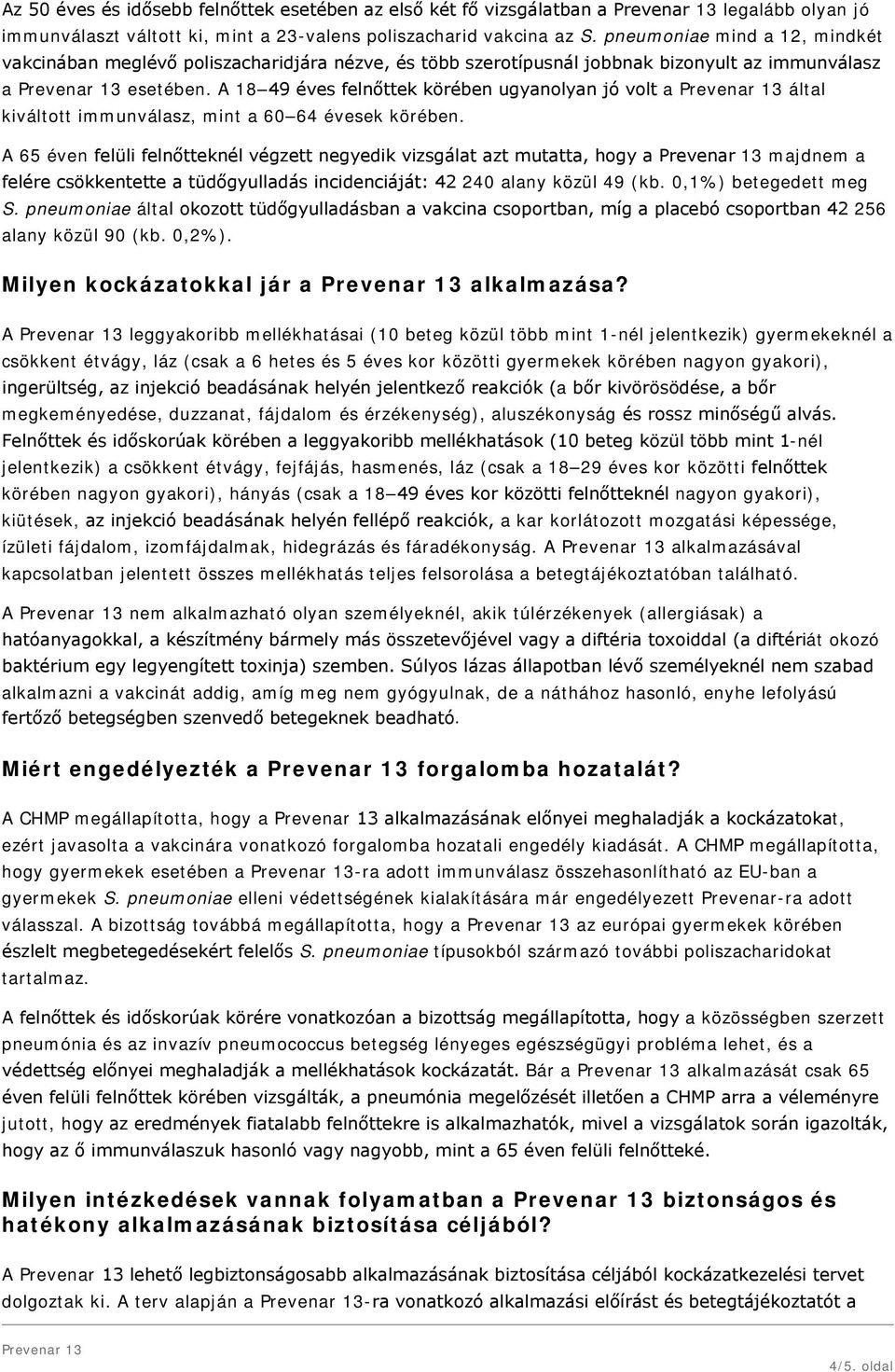 Az 50 éves és idősebb felnőttek esetében az első két fő vizsgálatban a Prevenar 13 legalább olyan jó immunválaszt váltott ki, mint a 23-valens poliszacharid vakcina az S. pneumoniae mind a 12, mindkét vakcinában meglévő poliszacharidjára nézve, és több szerotípusnál jobbnak bizonyult az immunválasz a Prevenar 13 esetében. A 18–49 éves felnőttek körében ugyanolyan jó volt a Prevenar 13 által kiváltott immunválasz, mint a 60–64 évesek körében.

A 65 éven felüli felnőtteknél végzett negyedik vizsgálat azt mutatta, hogy a Prevenar 13 majdnem a felére csökkentette a tüdőgyulladás incidenciáját: 42 240 alany közül 49 (kb. 0,1%) betegedett meg S. pneumoniae által okozott tüdőgyulladásban a vakcina csoportban, míg a placebó csoportban 42 256 alany közül 90 (kb. 0,2%).

Milyen kockázatokkal jár a Prevenar 13 alkalmazása?

A Prevenar 13 leggyakoribb mellékhatásai (10 beteg közül több mint 1-nél jelentkezik) gyermekeknél a csökkent étvágy, láz (csak a 6 hetes és 5 éves kor közötti gyermekek körében nagyon gyakori), ingerültség, az injekció beadásának helyén jelentkező reakciók (a bőr kivörösödése, a bőr megkeményedése, duzzanat, fájdalom és érzékenység), aluszékonyság és rossz minőségű alvás. Felnőttek és időskorúak körében a leggyakoribb mellékhatások (10 beteg közül több mint 1-nél jelentkezik) a csökkent étvágy, fejfájás, hasmenés, láz (csak a 18–29 éves kor közötti felnőttek körében nagyon gyakori), hányás (csak a 18–49 éves kor közötti felnőtteknél nagyon gyakori), kiütések, az injekció beadásának helyén fellépő reakciók, a kar korlátozott mozgatási képessége, ízületi fájdalom, izomfájdalmak, hidegrázás és fáradékonyság. A Prevenar 13 alkalmazásával kapcsolatban jelentett összes mellékhatás teljes felsorolása a betegtájékoztatóban található.

A Prevenar 13 nem alkalmazható olyan személyeknél, akik túlérzékenyek (allergiásak) a hatóanyagokkal, a készítmény bármely más összetevőjével vagy a diftéria toxoiddal (a diftériát okozó baktérium egy legyengített toxinja) szemben. Súlyos lázas állapotban lévő személyeknél nem szabad alkalmazni a vakcinát addig, amíg meg nem gyógyulnak, de a náthához hasonló, enyhe lefolyású fertőző betegségben szenvedő betegeknek beadható.

Miért engedélyezték a Prevenar 13 forgalomba hozatalát?

A CHMP megállapította, hogy a Prevenar 13 alkalmazásának előnyei meghaladják a kockázatokat, ezért javasolta a vakcinára vonatkozó forgalomba hozatali engedély kiadását. A CHMP megállapította, hogy gyermekek esetében a Prevenar 13-ra adott immunválasz összehasonlítható az EU-ban a gyermekek S. pneumoniae elleni védettségének kialakítására már engedélyezett Prevenar-ra adott válasszal. A bizottság továbbá megállapította, hogy a Prevenar 13 az európai gyermekek körében észlelt megbetegedésekért felelős S. pneumoniae típusokból származó további poliszacharidokat tartalmaz.

A felnőttek és időskorúak körére vonatkozóan a bizottság megállapította, hogy a közösségben szerzett pneumónia és az invazív pneumococcus betegség lényeges egészségügyi probléma lehet, és a védettség előnyei meghaladják a mellékhatások kockázatát. Bár a Prevenar 13 alkalmazását csak 65 éven felüli felnőttek körében vizsgálták, a pneumónia megelőzését illetően a CHMP arra a véleményre jutott, hogy az eredmények fiatalabb felnőttekre is alkalmazhatók, mivel a vizsgálatok során igazolták, hogy az ő immunválaszuk hasonló vagy nagyobb, mint a 65 éven felüli felnőtteké.

Milyen intézkedések vannak folyamatban a Prevenar 13 biztonságos és hatékony alkalmazásának biztosítása céljából?

A Prevenar 13 lehető legbiztonságosabb alkalmazásának biztosítása céljából kockázatkezelési tervet dolgoztak ki. A terv alapján a Prevenar 13-ra vonatkozó alkalmazási előírást és betegtájékoztatót a

Prevenar 13
4/5. oldal